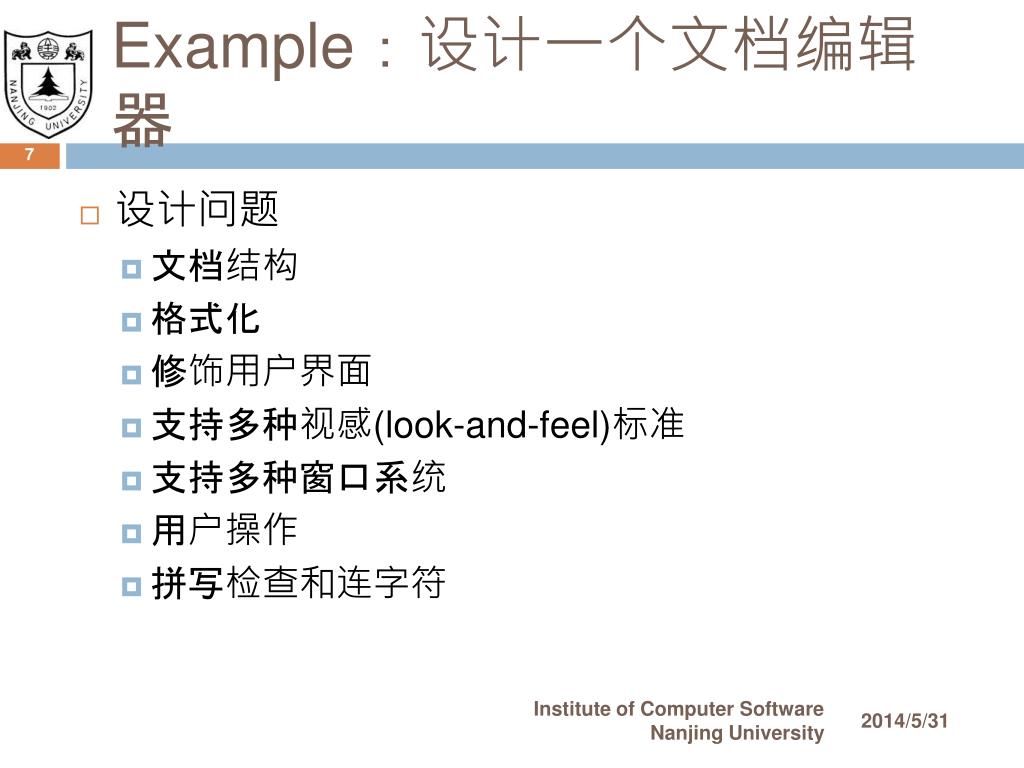 NANJING UNIVERSITY
1902

Example：设计一个文档编辑器

7

设计问题

文档结构

格式化

修饰用户界面

支持多种视感(look-and-feel)标准

支持多种窗口系统

用户操作

拼写检查和连字符

Institute of Computer Software
Nanjing University

2014/5/31